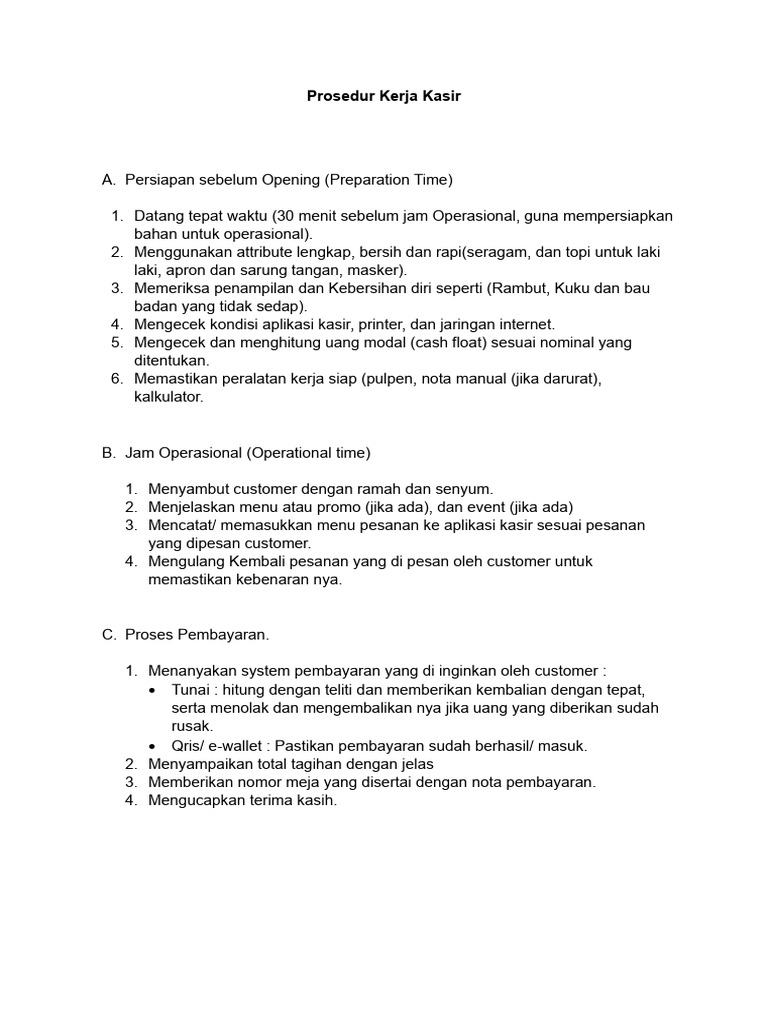 Prosedur Kerja Kasir

A. Persiapan sebelum Opening (Preparation Time)

1. Datang tepat waktu (30 menit sebelum jam Operasional, guna mempersiapkan bahan untuk operasional).
2. Menggunakan attribute lengkap, bersih dan rapi(seragam, dan topi untuk laki laki, apron dan sarung tangan, masker).
3. Memeriksa penampilan dan Kebersihan diri seperti (Rambut, Kuku dan bau badan yang tidak sedap).
4. Mengecek kondisi aplikasi kasir, printer, dan jaringan internet.
5. Mengecek dan menghitung uang modal (cash float) sesuai nominal yang ditentukan.
6. Memastikan peralatan kerja siap (pulpen, nota manual (jika darurat), kalkulator.

B. Jam Operasional (Operational time)

1. Menyambut customer dengan ramah dan senyum.
2. Menjelaskan menu atau promo (jika ada), dan event (jika ada)
3. Mencatat/ memasukkan menu pesanan ke aplikasi kasir sesuai pesanan yang dipesan customer.
4. Mengulang Kembali pesanan yang di pesan oleh customer untuk memastikan kebenaran nya.

C. Proses Pembayaran.

1. Menanyakan system pembayaran yang di inginkan oleh customer :
• Tunai : hitung dengan teliti dan memberikan kembalian dengan tepat, serta menolak dan mengembalikan nya jika uang yang diberikan sudah rusak.
• Qris/ e-wallet : Pastikan pembayaran sudah berhasil/ masuk.
2. Menyampaikan total tagihan dengan jelas
3. Memberikan nomor meja yang disertai dengan nota pembayaran.
4. Mengucapkan terima kasih.